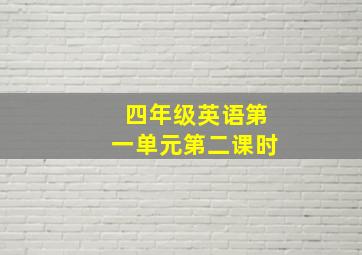 四年级英语第一单元第二课时